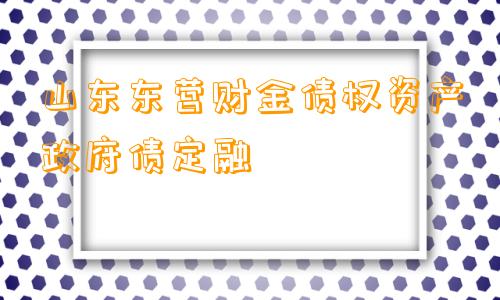 山东东营财金债权资产政府债定融